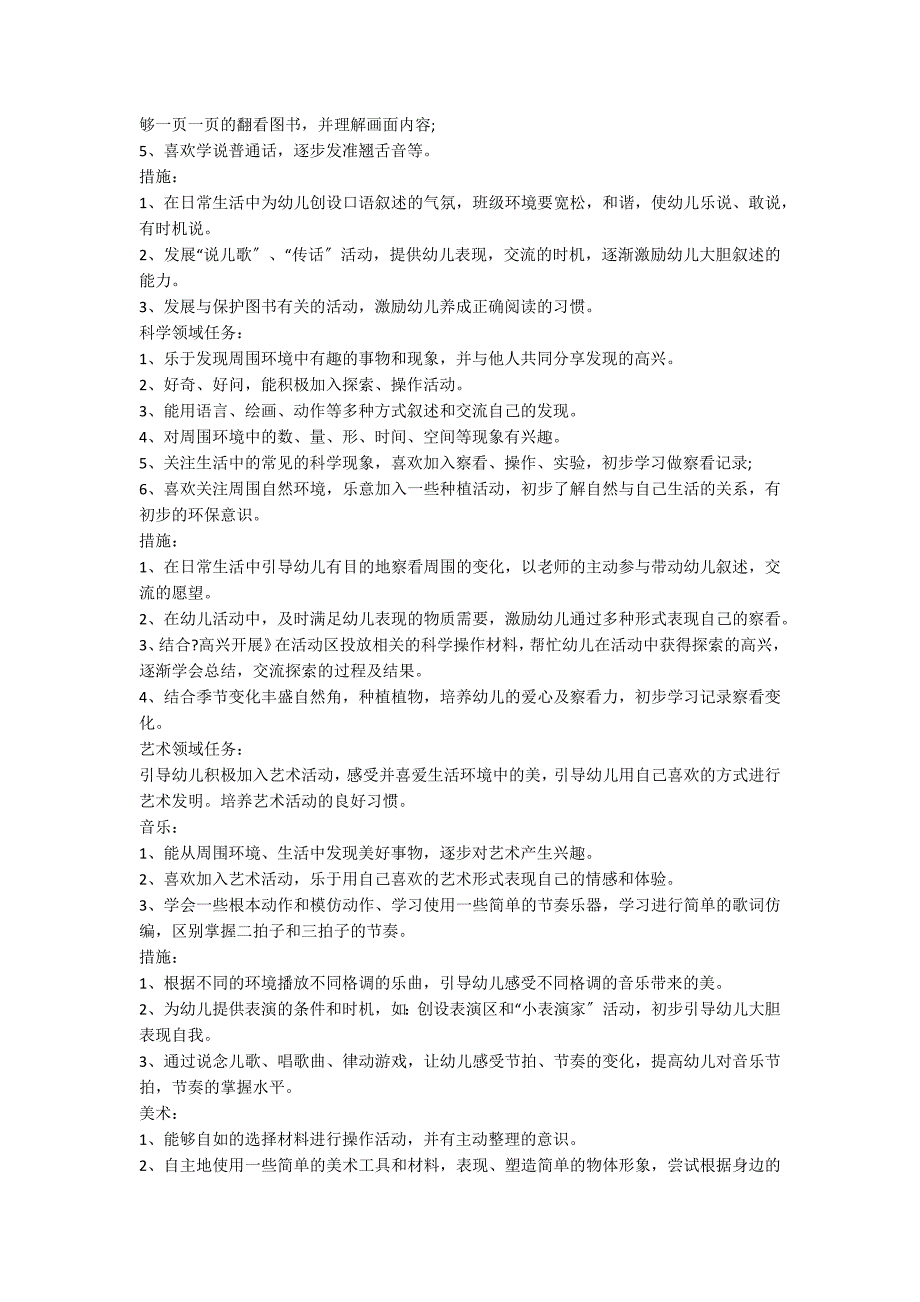 够一页一页的翻看图书，并理解画面内容;
5、喜欢学说普通话，逐步发准翘舌音等。
措施：
1、在日常生活中为幼儿创设口语叙述的气氛，班级环境要宽松，和谐，使幼儿乐说、敢说，有时机说。
2、发展“说儿歌〞、“传话〞活动，提供幼儿表现，交流的时机，逐渐激励幼儿大胆叙述的能力。
3、发展与保护图书有关的活动，激励幼儿养成正确阅读的习惯。
科学领域任务：
1、乐于发现周围环境中有趣的事物和现象，并与他人共同分享发现的高兴。
2、好奇、好问，能积极加入探索、操作活动。
3、能用语言、绘画、动作等多种方式叙述和交流自己的发现。
4、对周围环境中的数、量、形、时间、空间等现象有兴趣。
5、关注生活中的常见的科学现象，喜欢加入察看、操作、实验，初步学习做察看记录;
6、喜欢关注周围自然环境，乐意加入一些种植活动，初步了解自然与自己生活的关系，有初步的环保意识。
措施：
1、在日常生活中引导幼儿有目的地察看周围的变化，以老师的主动参与带动幼儿叙述，交流的愿望。
2、在幼儿活动中，及时满足幼儿表现的物质需要，激励幼儿通过多种形式表现自己的察看。
3、结合?高兴开展》在活动区投放相关的科学操作材料，帮忙幼儿在活动中获得探索的高兴，逐渐学会总结，交流探索的过程及结果。
4、结合季节变化丰盛自然角，种植植物，培养幼儿的爱心及察看力，初步学习记录察看变化。
艺术领域任务：
引导幼儿积极加入艺术活动，感受并喜爱生活环境中的美，引导幼儿用自己喜欢的方式进行艺术发明。培养艺术活动的良好习惯。
音乐：
1、能从周围环境、生活中发现美好事物，逐步对艺术产生兴趣。
2、喜欢加入艺术活动，乐于用自己喜欢的艺术形式表现自己的情感和体验。
3、学会一些根本动作和模仿动作、学习使用一些简单的节奏乐器，学习进行简单的歌词仿编，区别掌握二拍子和三拍子的节奏。
措施：
1、根据不同的环境播放不同格调的乐曲，引导幼儿感受不同格调的音乐带来的美。
2、为幼儿提供表演的条件和时机，如：创设表演区和“小表演家〞活动，初步引导幼儿大胆表现自我。
3、通过说念儿歌、唱歌曲、律动游戏，让幼儿感受节拍、节奏的变化，提高幼儿对音乐节拍，节奏的掌握水平。
美术：
1、能够自如的选择材料进行操作活动，并有主动整理的意识。
2、自主地使用一些简单的美术工具和材料，表现、塑造简单的物体形象，尝试根据身边的